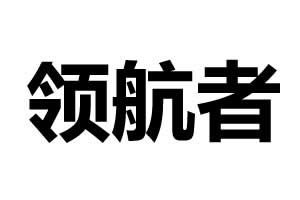 领航者